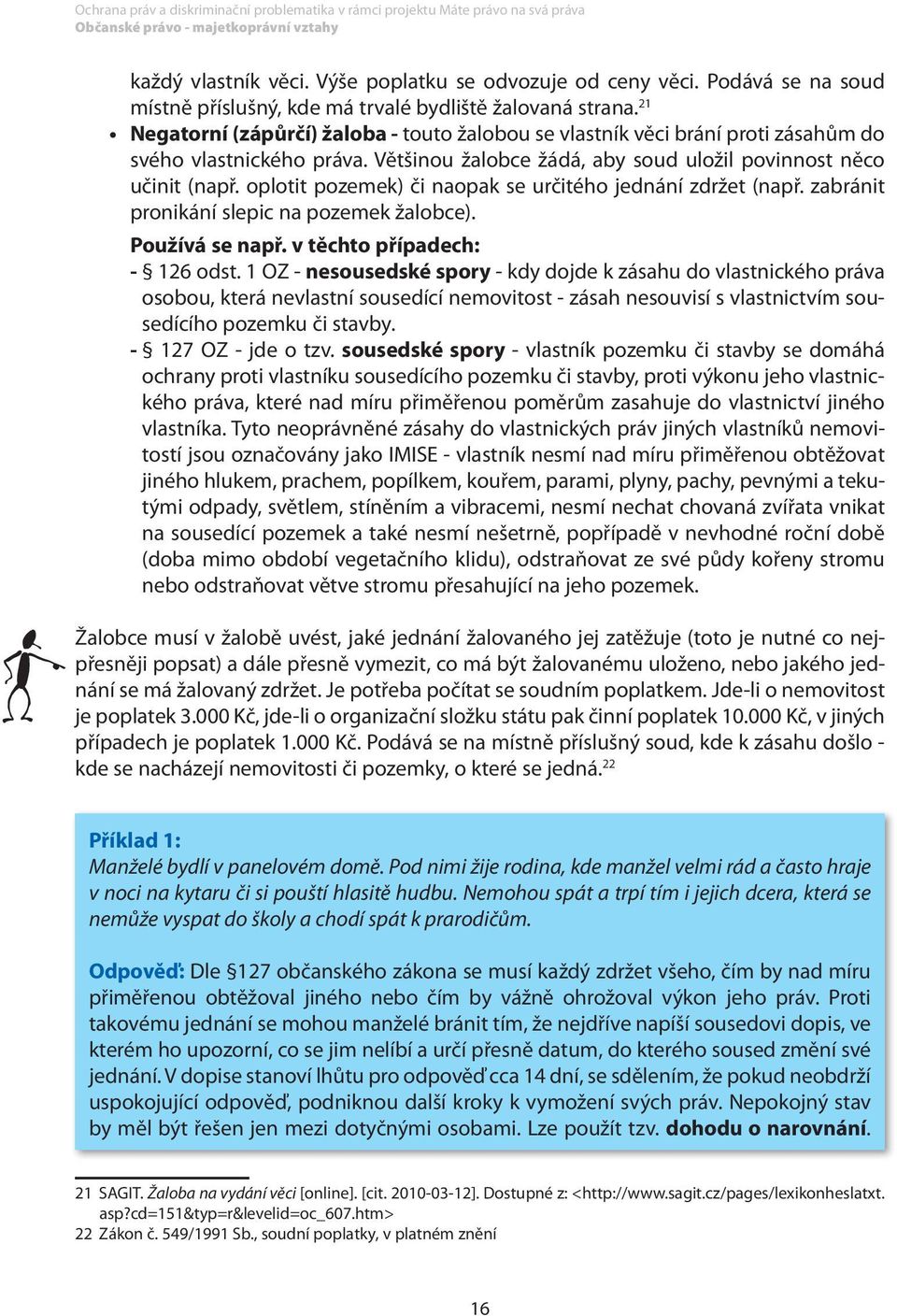 Ochrana práv a diskriminační problematika v rámci projektu Máte právo na svá práva
Občanské právo - majetkoprávní vztahy

každý vlastník věci. Výše poplatku se odvozuje od ceny věci. Podává se na soud místně příslušný, kde má trvalé bydliště žalovaná strana.$^{21}$

• Negatorní (zápůrčí) žaloba - touto žalobou se vlastník věci brání proti zásahům do svého vlastnického práva. Většinou žalobce žádá, aby soud uložil povinnost něco učinit (např. oplotit pozemek) či naopak se určitého jednání zdržet (např. zabránit pronikání slepic na pozemek žalobce).

Používá se např. v těchto případech:

- § 126 odst. 1 OZ - nesousedské spory - kdy dojde k zásahu do vlastnického práva osobou, která nevlastní sousedící nemovitost - zásah nesouvisí s vlastnictvím sousedícího pozemku či stavby.

- § 127 OZ - jde o tzv. sousedské spory - vlastník pozemku či stavby se domáhá ochrany proti vlastníku sousedícího pozemku či stavby, proti výkonu jeho vlastnického práva, které nad míru přiměřenou poměrům zasahuje do vlastnictví jiného vlastníka. Tyto neoprávněné zásahy do vlastnických práv jiných vlastníků nemovitostí jsou označovány jako IMISE - vlastník nesmí nad míru přiměřenou obtěžovat jiného hlukem, prachem, popílkem, kouřem, parami, plyny, pachy, pevnými a tekutými odpady, světlem, stíněním a vibracemi, nesmí nechat chovaná zvířata vnikat na sousedící pozemek a také nesmí nešetrně, popřípadě v nevhodné roční době (doba mimo období vegetačního klidu), odstraňovat ze své půdy kořeny stromu nebo odstraňovat větve stromu přesahující na jeho pozemek.

Žalobce musí v žalobě uvést, jaké jednání žalovaného jej zatěžuje (toto je nutné co nejpřesněji popsat) a dále přesně vymezit, co má být žalovanému uloženo, nebo jakého jednání se má žalovaný zdržet. Je potřeba počítat se soudním poplatkem. Jde-li o nemovitost je poplatek 3.000 Kč, jde-li o organizační složku státu pak činní poplatek 10.000 Kč, v jiných případech je poplatek 1.000 Kč. Podává se na místně příslušný soud, kde k zásahu došlo - kde se nacházejí nemovitosti či pozemky, o které se jedná.$^{22}$

Příklad 1:
Manželé bydlí v panelovém domě. Pod nimi žije rodina, kde manžel velmi rád a často hraje v noci na kytaru či si pouští hlasitě hudbu. Nemohou spát a trpí tím i jejich dcera, která se nemůže vyspat do školy a chodí spát k prarodičům.

Odpověď: Dle §127 občanského zákona se musí každý zdržet všeho, čím by nad míru přiměřenou obtěžoval jiného nebo čím by vážně ohrožoval výkon jeho práv. Proti takovému jednání se mohou manželé bránit tím, že nejdříve napíší sousedovi dopis, ve kterém ho upozorní, co se jim nelíbí a určí přesně datum, do kterého soused změní své jednání. V dopise stanoví lhůtu pro odpověď cca 14 dní, se sdělením, že pokud neobdrží uspokojující odpověď, podniknou další kroky k vymožení svých práv. Nepokojný stav by měl být řešen jen mezi dotyčnými osobami. Lze použít tzv. dohodu o narovnání.

21 SAGIT. Žaloba na vydání věci [online]. [cit. 2010-03-12]. Dostupné z: <http://www.sagit.cz/pages/lexikonheslatxt.asp?cd=151&typ=r&levelid=oc_607.htm>
22 Zákon č. 549/1991 Sb., soudní poplatky, v platném znění

16